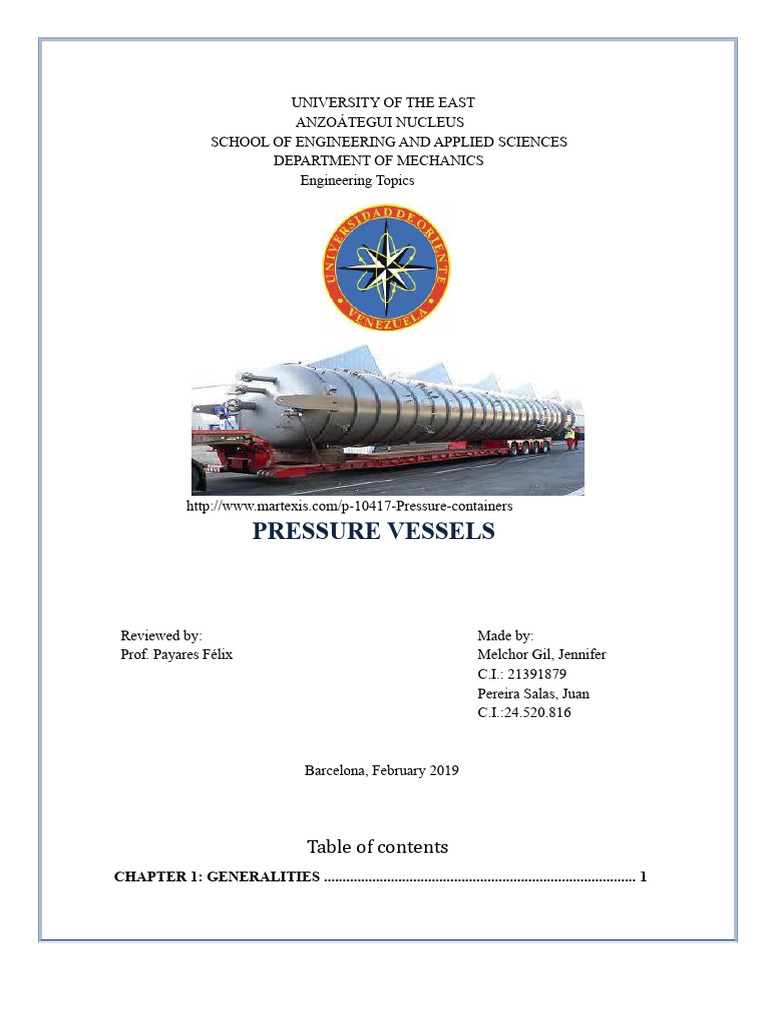 UNIVERSITY OF THE EAST
ANZOÁTEGUI NUCLEUS
SCHOOL OF ENGINEERING AND APPLIED SCIENCES
DEPARTMENT OF MECHANICS
Engineering Topics

UNIVERSIDAD DE ORIENTE
VENEZUELA

http://www.martexis.com/p-10417-Pressure-containers

PRESSURE VESSELS

Reviewed by:
Prof. Payares Félix

Made by:
Melchor Gil, Jennifer
C.I.: 21391879
Pereira Salas, Juan
C.I.:24.520.816

Barcelona, February 2019

Table of contents

CHAPTER 1: GENERALITIES 1